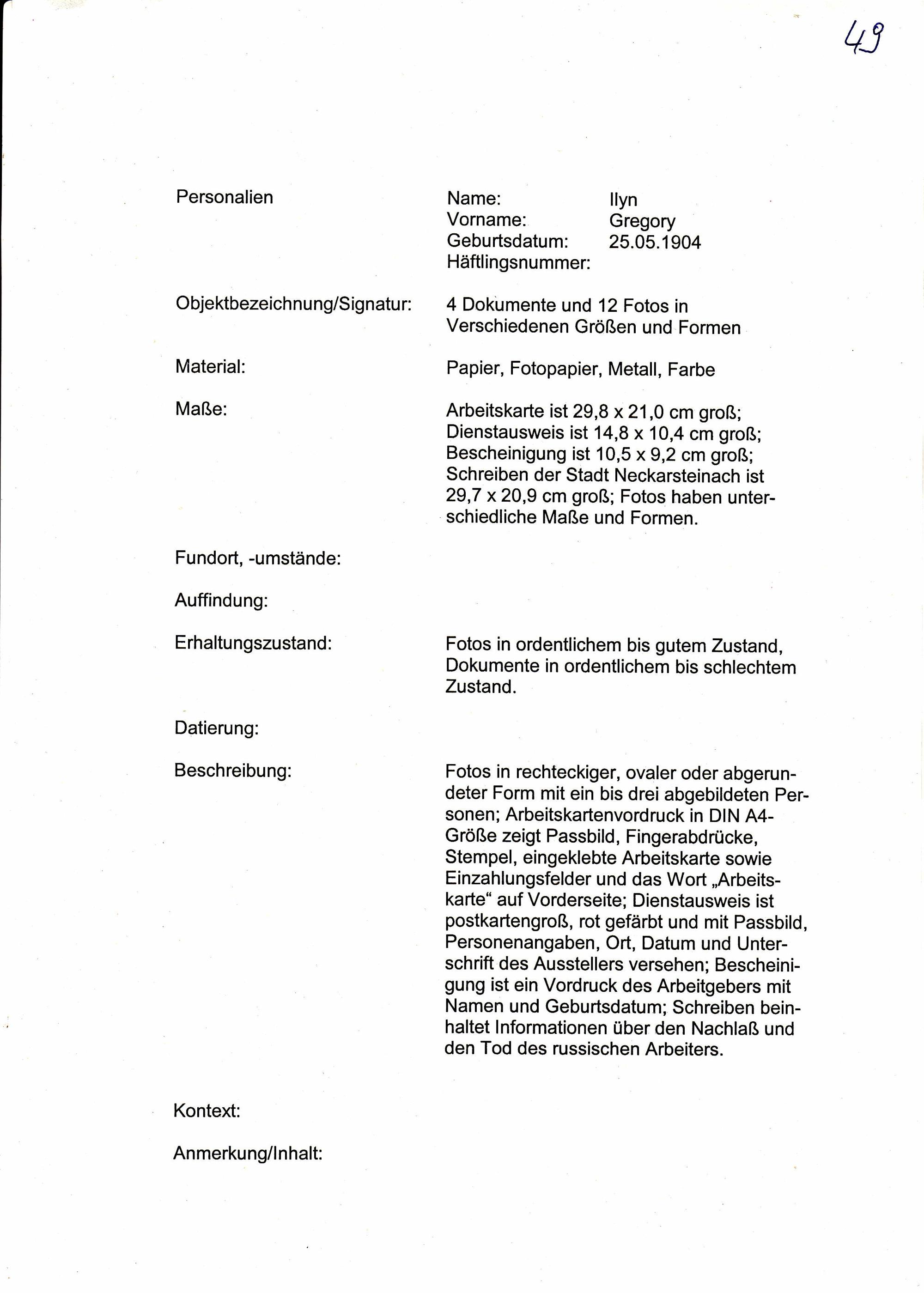 49

Personalien

Name: Ilyn
Vorname: Gregory
Geburtsdatum: 25.05.1904
Häftlingsnummer:

Objektbezeichnung/Signatur: 4 Dokumente und 12 Fotos in Verschiedenen Größen und Formen

Material: Papier, Fotopapier, Metall, Farbe

Maße: Arbeitskarte ist 29,8 x 21,0 cm groß; Dienstausweis ist 14,8 x 10,4 cm groß; Bescheinigung ist 10,5 x 9,2 cm groß; Schreiben der Stadt Neckarsteinach ist 29,7 x 20,9 cm groß; Fotos haben unterschiedliche Maße und Formen.

Fundort, -umstände:

Auffindung:

Erhaltungszustand: Fotos in ordentlichem bis gutem Zustand, Dokumente in ordentlichem bis schlechtem Zustand.

Datierung:

Beschreibung: Fotos in rechteckiger, ovaler oder abgerundeter Form mit ein bis drei abgebildeten Personen; Arbeitskartenvordruck in DIN A4-Größe zeigt Passbild, Fingerabdrücke, Stempel, eingeklebte Arbeitskarte sowie Einzahlungsfelder und das Wort „Arbeitskarte“ auf Vorderseite; Dienstausweis ist postkartengroß, rot gefärbt und mit Passbild, Personenangaben, Ort, Datum und Unterschrift des Ausstellers versehen; Bescheinigung ist ein Vordruck des Arbeitgebers mit Namen und Geburtsdatum; Schreiben beinhaltet Informationen über den Nachlaß und den Tod des russischen Arbeiters.

Kontext:

Anmerkung/Inhalt: